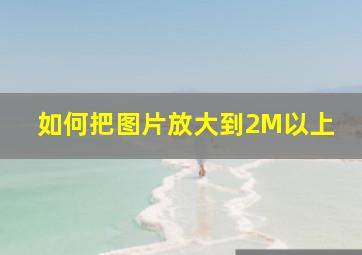 如何把图片放大到2M以上